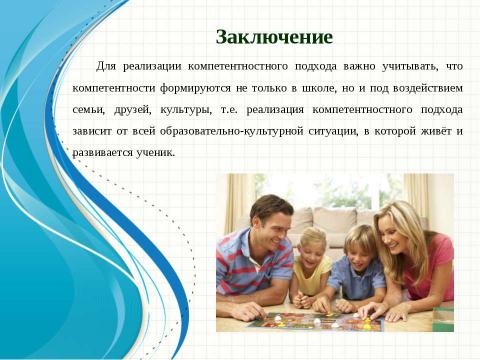 Заключение

Для реализации компетентностного подхода важно учитывать, что компетентности формируются не только в школе, но и под воздействием семьи, друзей, культуры, т.е. реализация компетентностного подхода зависит от всей образовательно-культурной ситуации, в которой живёт и развивается ученик.